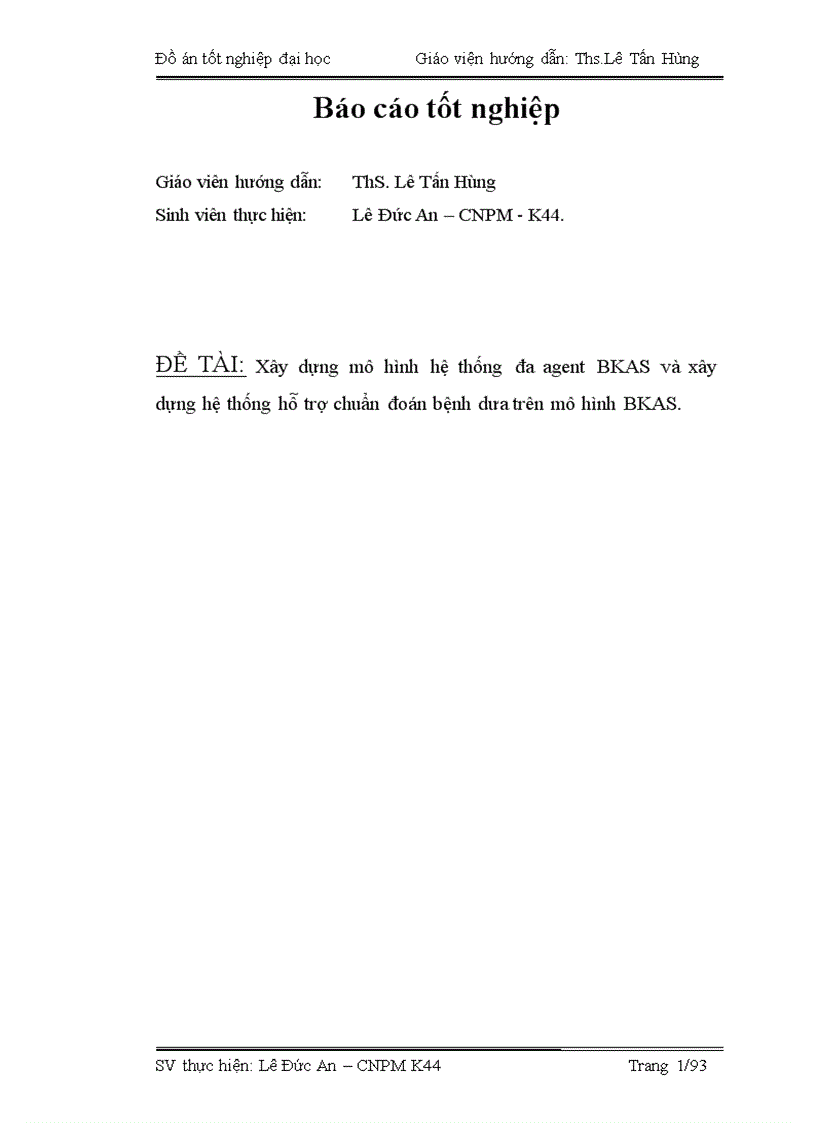 Đồ án tốt nghiệp đại học Giáo viên hướng dẫn: Ths.Lê Tấn Hùng

Báo cáo tốt nghiệp

Giáo viên hướng dẫn: ThS. Lê Tấn Hùng
Sinh viên thực hiện: Lê Đức An – CNPM - K44.

ĐỀ TÀI: Xây dựng mô hình hệ thống đa agent BKAS và xây dựng hệ thống hỗ trợ chuẩn đoán bệnh dưa trên mô hình BKAS.

SV thực hiện: Lê Đức An – CNPM K44 Trang 1/93